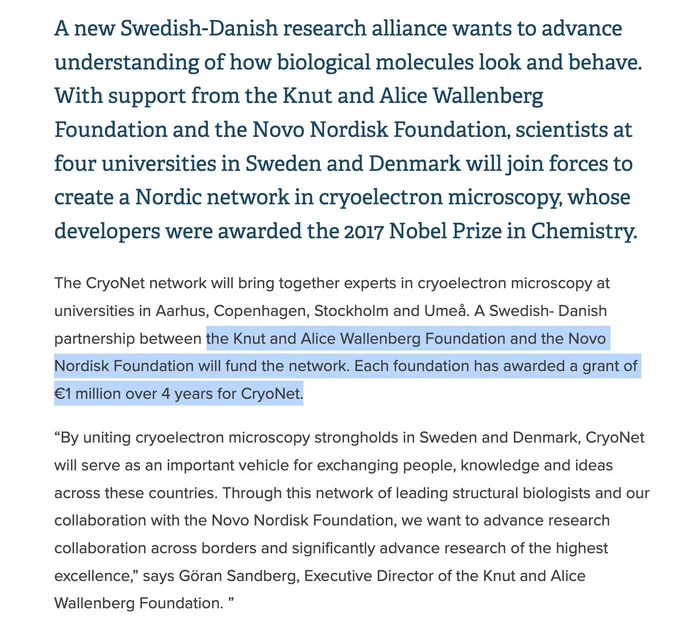 A new Swedish-Danish research alliance wants to advance understanding of how biological molecules look and behave. With support from the Knut and Alice Wallenberg Foundation and the Novo Nordisk Foundation, scientists at four universities in Sweden and Denmark will join forces to create a Nordic network in cryoelectron microscopy, whose developers were awarded the 2017 Nobel Prize in Chemistry.

The CryoNet network will bring together experts in cryoelectron microscopy at universities in Aarhus, Copenhagen, Stockholm and Umeå. A Swedish- Danish partnership between the Knut and Alice Wallenberg Foundation and the Novo Nordisk Foundation will fund the network. Each foundation has awarded a grant of €1 million over 4 years for CryoNet.

“By uniting cryoelectron microscopy strongholds in Sweden and Denmark, CryoNet will serve as an important vehicle for exchanging people, knowledge and ideas across these countries. Through this network of leading structural biologists and our collaboration with the Novo Nordisk Foundation, we want to advance research collaboration across borders and significantly advance research of the highest excellence,” says Göran Sandberg, Executive Director of the Knut and Alice Wallenberg Foundation. ”